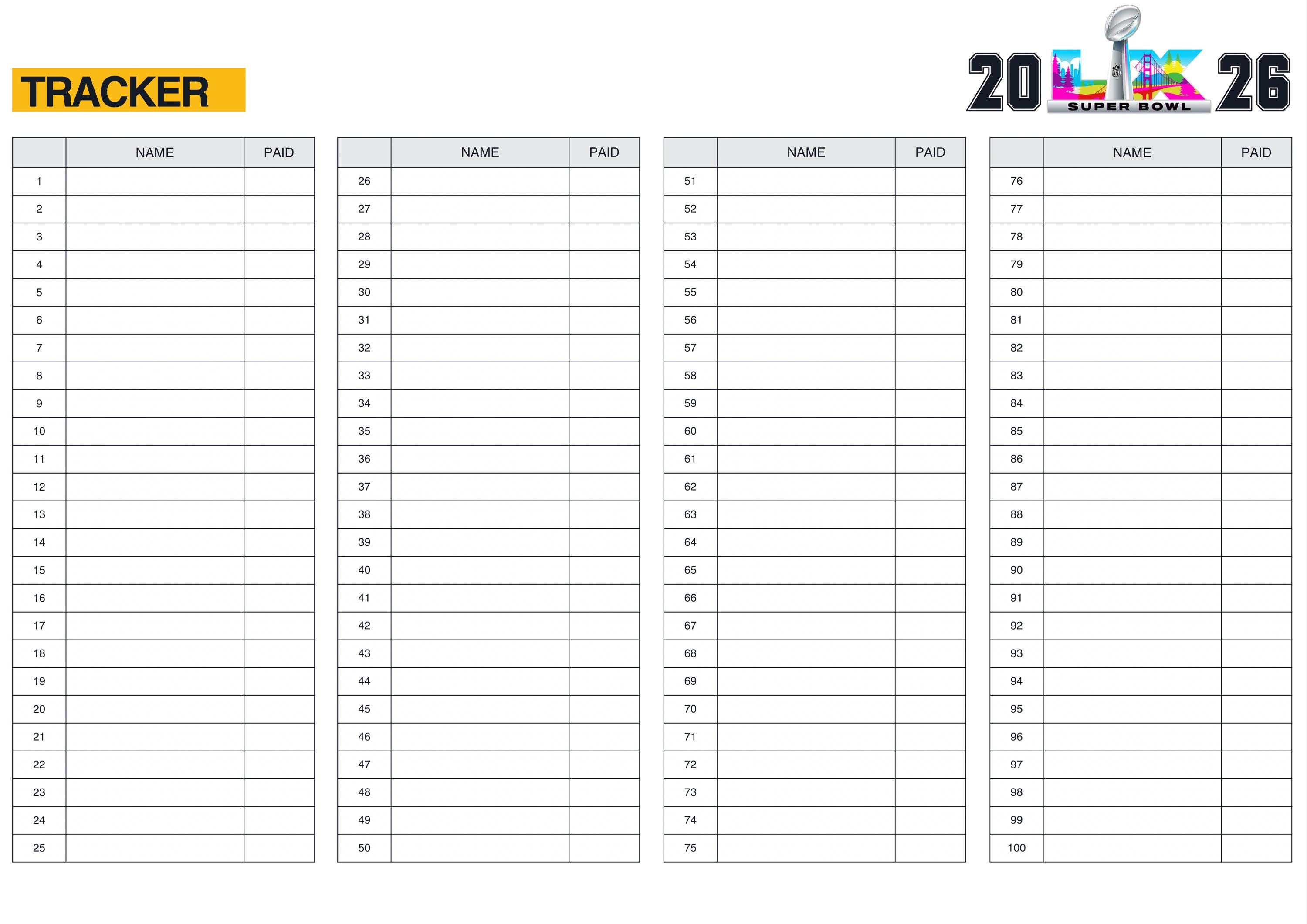 TRACKER

20 LX 26
SUPER BOWL

| | NAME | PAID |
|---|---|---|
| 1 | | |
| 2 | | |
| 3 | | |
| 4 | | |
| 5 | | |
| 6 | | |
| 7 | | |
| 8 | | |
| 9 | | |
| 10 | | |
| 11 | | |
| 12 | | |
| 13 | | |
| 14 | | |
| 15 | | |
| 16 | | |
| 17 | | |
| 18 | | |
| 19 | | |
| 20 | | |
| 21 | | |
| 22 | | |
| 23 | | |
| 24 | | |
| 25 | | |

| | NAME | PAID |
|---|---|---|
| 26 | | |
| 27 | | |
| 28 | | |
| 29 | | |
| 30 | | |
| 31 | | |
| 32 | | |
| 33 | | |
| 34 | | |
| 35 | | |
| 36 | | |
| 37 | | |
| 38 | | |
| 39 | | |
| 40 | | |
| 41 | | |
| 42 | | |
| 43 | | |
| 44 | | |
| 45 | | |
| 46 | | |
| 47 | | |
| 48 | | |
| 49 | | |
| 50 | | |

| | NAME | PAID |
|---|---|---|
| 51 | | |
| 52 | | |
| 53 | | |
| 54 | | |
| 55 | | |
| 56 | | |
| 57 | | |
| 58 | | |
| 59 | | |
| 60 | | |
| 61 | | |
| 62 | | |
| 63 | | |
| 64 | | |
| 65 | | |
| 66 | | |
| 67 | | |
| 68 | | |
| 69 | | |
| 70 | | |
| 71 | | |
| 72 | | |
| 73 | | |
| 74 | | |
| 75 | | |

| | NAME | PAID |
|---|---|---|
| 76 | | |
| 77 | | |
| 78 | | |
| 79 | | |
| 80 | | |
| 81 | | |
| 82 | | |
| 83 | | |
| 84 | | |
| 85 | | |
| 86 | | |
| 87 | | |
| 88 | | |
| 89 | | |
| 90 | | |
| 91 | | |
| 92 | | |
| 93 | | |
| 94 | | |
| 95 | | |
| 96 | | |
| 97 | | |
| 98 | | |
| 99 | | |
| 100 | | |